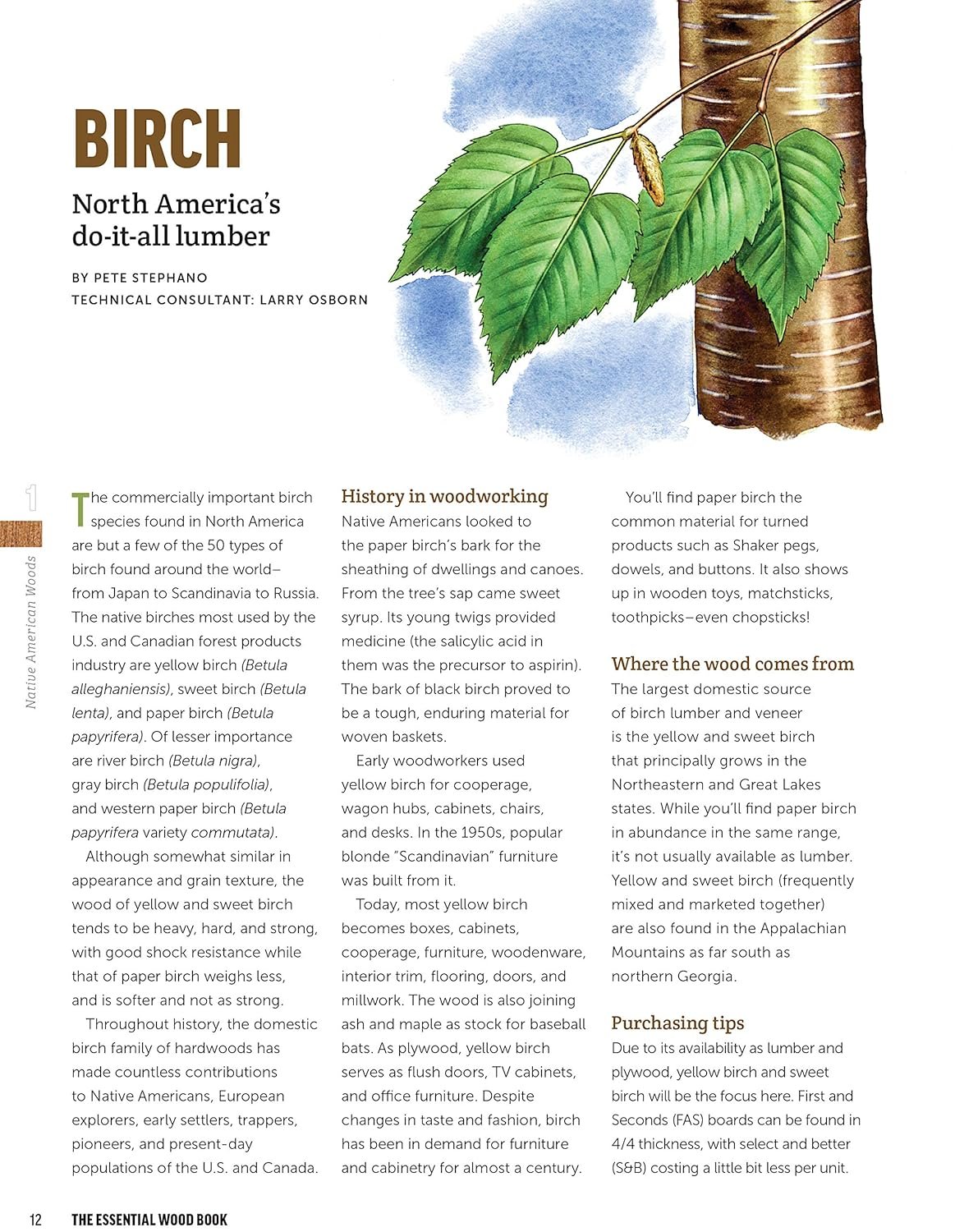 BIRCH

North America's do-it-all lumber

BY PETE STEPHANO
TECHNICAL CONSULTANT: LARRY OSBORN

1

Native American Woods

The commercially important birch species found in North America are but a few of the 50 types of birch found around the world–from Japan to Scandinavia to Russia. The native birches most used by the U.S. and Canadian forest products industry are yellow birch (Betula alleghaniensis), sweet birch (Betula lenta), and paper birch (Betula papyrifera). Of lesser importance are river birch (Betula nigra), gray birch (Betula populifolia), and western paper birch (Betula papyrifera variety commutata).

Although somewhat similar in appearance and grain texture, the wood of yellow and sweet birch tends to be heavy, hard, and strong, with good shock resistance while that of paper birch weighs less, and is softer and not as strong.

Throughout history, the domestic birch family of hardwoods has made countless contributions to Native Americans, European explorers, early settlers, trappers, pioneers, and present-day populations of the U.S. and Canada.

History in woodworking

Native Americans looked to the paper birch's bark for the sheathing of dwellings and canoes. From the tree's sap came sweet syrup. Its young twigs provided medicine (the salicylic acid in them was the precursor to aspirin). The bark of black birch proved to be a tough, enduring material for woven baskets.

Early woodworkers used yellow birch for cooperage, wagon hubs, cabinets, chairs, and desks. In the 1950s, popular blonde "Scandinavian" furniture was built from it.

Today, most yellow birch becomes boxes, cabinets, cooperage, furniture, woodenware, interior trim, flooring, doors, and millwork. The wood is also joining ash and maple as stock for baseball bats. As plywood, yellow birch serves as flush doors, TV cabinets, and office furniture. Despite changes in taste and fashion, birch has been in demand for furniture and cabinetry for almost a century.

You'll find paper birch the common material for turned products such as Shaker pegs, dowels, and buttons. It also shows up in wooden toys, matchsticks, toothpicks–even chopsticks!

Where the wood comes from

The largest domestic source of birch lumber and veneer is the yellow and sweet birch that principally grows in the Northeastern and Great Lakes states. While you'll find paper birch in abundance in the same range, it's not usually available as lumber. Yellow and sweet birch (frequently mixed and marketed together) are also found in the Appalachian Mountains as far south as northern Georgia.

Purchasing tips

Due to its availability as lumber and plywood, yellow birch and sweet birch will be the focus here. First and Seconds (FAS) boards can be found in 4/4 thickness, with select and better (S&B) costing a little bit less per unit.

12 THE ESSENTIAL WOOD BOOK